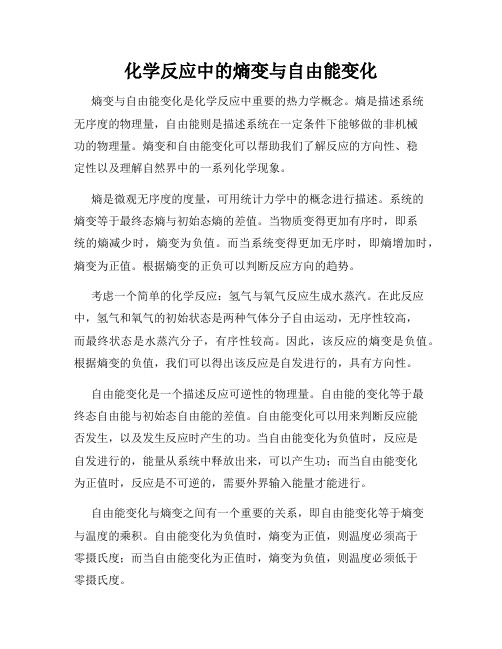 化学反应中的熵变与自由能变化

熵变与自由能变化是化学反应中重要的热力学概念。熵是描述系统无序度的物理量，自由能则是描述系统在一定条件下能够做的非机械功的物理量。熵变和自由能变化可以帮助我们了解反应的方向性、稳定性以及理解自然界中的一系列化学现象。

熵是微观无序度的度量，可用统计力学中的概念进行描述。系统的熵变等于最终态熵与初始态熵的差值。当物质变得更加有序时，即系统的熵减少时，熵变为负值。而当系统变得更加无序时，即熵增加时，熵变为正值。根据熵变的正负可以判断反应方向的趋势。

考虑一个简单的化学反应：氢气与氧气反应生成水蒸汽。在此反应中，氢气和氧气的初始状态是两种气体分子自由运动，无序性较高，而最终状态是水蒸汽分子，有序性较高。因此，该反应的熵变是负值。根据熵变的负值，我们可以得出该反应是自发进行的，具有方向性。

自由能变化是一个描述反应可逆性的物理量。自由能的变化等于最终态自由能与初始态自由能的差值。自由能变化可以用来判断反应能否发生，以及发生反应时产生的功。当自由能变化为负值时，反应是自发进行的，能量从系统中释放出来，可以产生功；而当自由能变化为正值时，反应是不可逆的，需要外界输入能量才能进行。

自由能变化与熵变之间有一个重要的关系，即自由能变化等于熵变与温度的乘积。自由能变化为负值时，熵变为正值，则温度必须高于零摄氏度；而当自由能变化为正值时，熵变为负值，则温度必须低于零摄氏度。